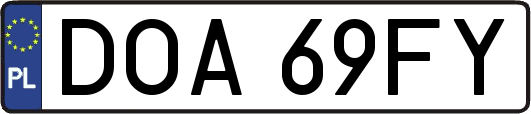 PL

DOA 69FY